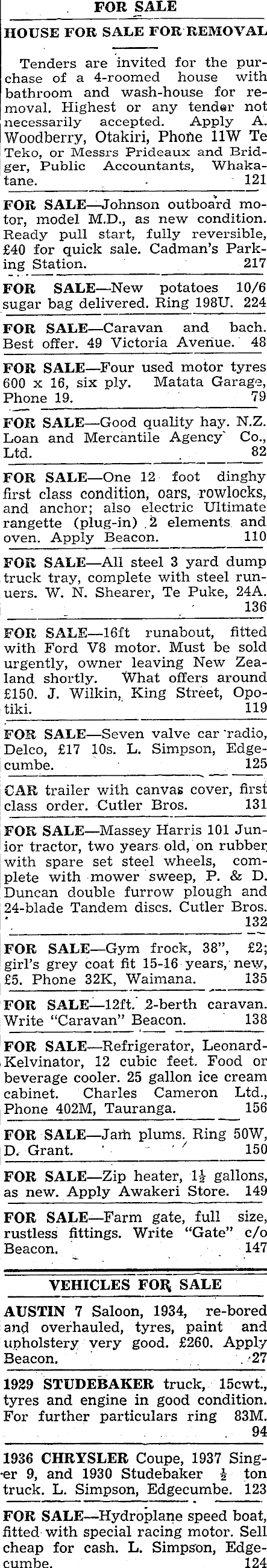 FOR SALE

HOUSE FOR SALE FOR REMOVAL

Tenders are invited for the purchase of a 4-roomed house with bathroom and wash-house for removal. Highest or any tender not necessarily accepted. Apply A. Woodberry, Otakiri, Phone 11W Te Teko, or Messrs Prideaux and Bridger, Public Accountants, Whakatane. 121

FOR SALE—Johnson outboard motor, model M.D., as new condition. Ready pull start, fully reversible, £40 for quick sale. Cadman's Parking Station. 217

FOR SALE—New potatoes 10/6 sugar bag delivered. Ring 198U. 224

FOR SALE—Caravan and bach. Best offer. 49 Victoria Avenue. 48

FOR SALE—Four used motor tyres 600 x 16, six ply. Matata Garage, Phone 19. 79

FOR SALE—Good quality hay. N.Z. Loan and Mercantile Agency Co., Ltd. 82

FOR SALE—One 12 foot dinghy first class condition, oars, rowlocks, and anchor; also electric Ultimate rangette (plug-in) 2 elements and oven. Apply Beacon. 110

FOR SALE—All steel 3 yard dump truck tray, complete with steel runuers. W. N. Shearer, Te Puke, 24A. 136

FOR SALE—16ft runabout, fitted with Ford V8 motor. Must be sold urgently, owner leaving New Zealand shortly. What offers around £150. J. Wilkin, King Street, Opotiki. 119

FOR SALE—Seven valve car radio, Delco, £17 10s. L. Simpson, Edgecumbe. 125

CAR trailer with canvas cover, first class order. Cutler Bros. 131

FOR SALE—Massey Harris 101 Junior tractor, two years old, on rubber with spare set steel wheels, complete with mower sweep, P. & D. Duncan double furrow plough and 24-blade Tandem discs. Cutler Bros. 132

FOR SALE—Gym frock, 38", £2; girl's grey coat fit 15-16 years, new, £5. Phone 32K, Waimana. 135

FOR SALE—12ft. 2-berth caravan. Write "Caravan" Beacon. 138

FOR SALE—Refrigerator, Leonard-Kelvinator, 12 cubic feet. Food or beverage cooler. 25 gallon ice cream cabinet. Charles Cameron Ltd., Phone 402M, Tauranga. 156

FOR SALE—Jam plums. Ring 50W, D. Grant. 150

FOR SALE—Zip heater, $1\frac{1}{2}$ gallons, as new. Apply Awakeri Store. 149

FOR SALE—Farm gate, full size, rustless fittings. Write "Gate" c/o Beacon. 147

VEHICLES FOR SALE

AUSTIN 7 Saloon, 1934, re-bored and overhauled, tyres, paint and upholstery very good. £260. Apply Beacon. 27

1929 STUDEBAKER truck, 15cwt., tyres and engine in good condition. For further particulars ring 83M. 94

1936 CHRYSLER Coupe, 1937 Singer 9, and 1930 Studebaker $\frac{1}{2}$ ton truck. L. Simpson, Edgecumbe. 123

FOR SALE—Hydroplane speed boat, fitted with special racing motor. Sell cheap for cash. L. Simpson, Edgecumbe. 124